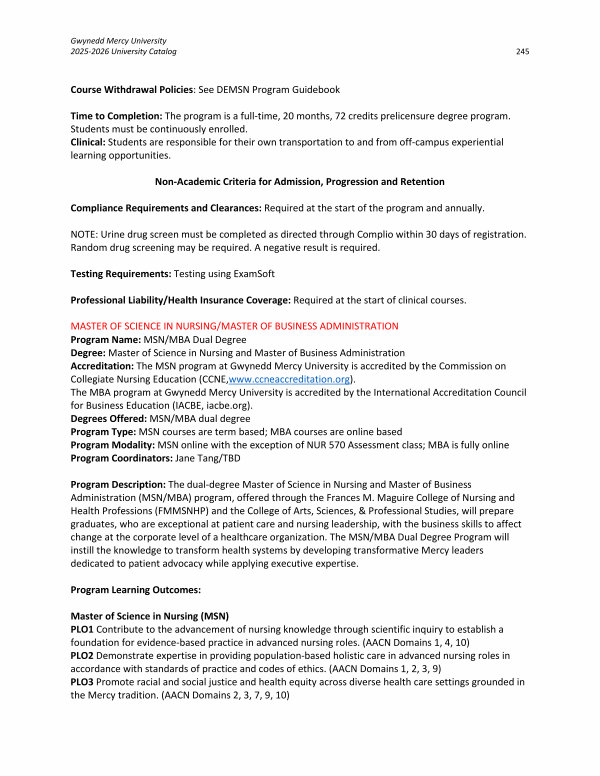 Gwynedd Mercy University
2025-2026 University Catalog 245

Course Withdrawal Policies: See DEMSN Program Guidebook

Time to Completion: The program is a full-time, 20 months, 72 credits prelicensure degree program. Students must be continuously enrolled.
Clinical: Students are responsible for their own transportation to and from off-campus experiential learning opportunities.

Non-Academic Criteria for Admission, Progression and Retention

Compliance Requirements and Clearances: Required at the start of the program and annually.

NOTE: Urine drug screen must be completed as directed through Complio within 30 days of registration. Random drug screening may be required. A negative result is required.

Testing Requirements: Testing using ExamSoft

Professional Liability/Health Insurance Coverage: Required at the start of clinical courses.

MASTER OF SCIENCE IN NURSING/MASTER OF BUSINESS ADMINISTRATION
Program Name: MSN/MBA Dual Degree
Degree: Master of Science in Nursing and Master of Business Administration
Accreditation: The MSN program at Gwynedd Mercy University is accredited by the Commission on Collegiate Nursing Education (CCNE,www.ccneaccreditation.org).
The MBA program at Gwynedd Mercy University is accredited by the International Accreditation Council for Business Education (IACBE, iacbe.org).
Degrees Offered: MSN/MBA dual degree
Program Type: MSN courses are term based; MBA courses are online based
Program Modality: MSN online with the exception of NUR 570 Assessment class; MBA is fully online
Program Coordinators: Jane Tang/TBD

Program Description: The dual-degree Master of Science in Nursing and Master of Business Administration (MSN/MBA) program, offered through the Frances M. Maguire College of Nursing and Health Professions (FMMSNHP) and the College of Arts, Sciences, & Professional Studies, will prepare graduates, who are exceptional at patient care and nursing leadership, with the business skills to affect change at the corporate level of a healthcare organization. The MSN/MBA Dual Degree Program will instill the knowledge to transform health systems by developing transformative Mercy leaders dedicated to patient advocacy while applying executive expertise.

Program Learning Outcomes:

Master of Science in Nursing (MSN)
PLO1 Contribute to the advancement of nursing knowledge through scientific inquiry to establish a foundation for evidence-based practice in advanced nursing roles. (AACN Domains 1, 4, 10)
PLO2 Demonstrate expertise in providing population-based holistic care in advanced nursing roles in accordance with standards of practice and codes of ethics. (AACN Domains 1, 2, 3, 9)
PLO3 Promote racial and social justice and health equity across diverse health care settings grounded in the Mercy tradition. (AACN Domains 2, 3, 7, 9, 10)